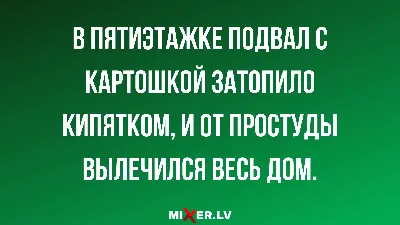 В ПЯТИЭТАЖКЕ ПОДВАЛ С КАРТОШКОЙ ЗАТОПИЛО КИПЯТКОМ, И ОТ ПРОСТУДЫ ВЫЛЕЧИЛСЯ ВЕСЬ ДОМ.

MIXER.LV